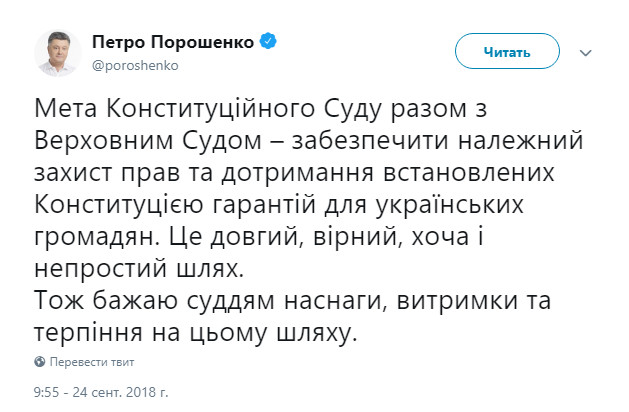 Петро Порошенко
@poroshenko

Читать

Мета Конституційного Суду разом з Верховним Судом – забезпечити належний захист прав та дотримання встановлених Конституцією гарантій для українських громадян. Це довгий, вірний, хоча і непростий шлях.
Тож бажаю суддям наснаги, витримки та терпіння на цьому шляху.

Перевести твит

9:55 - 24 сент. 2018 г.